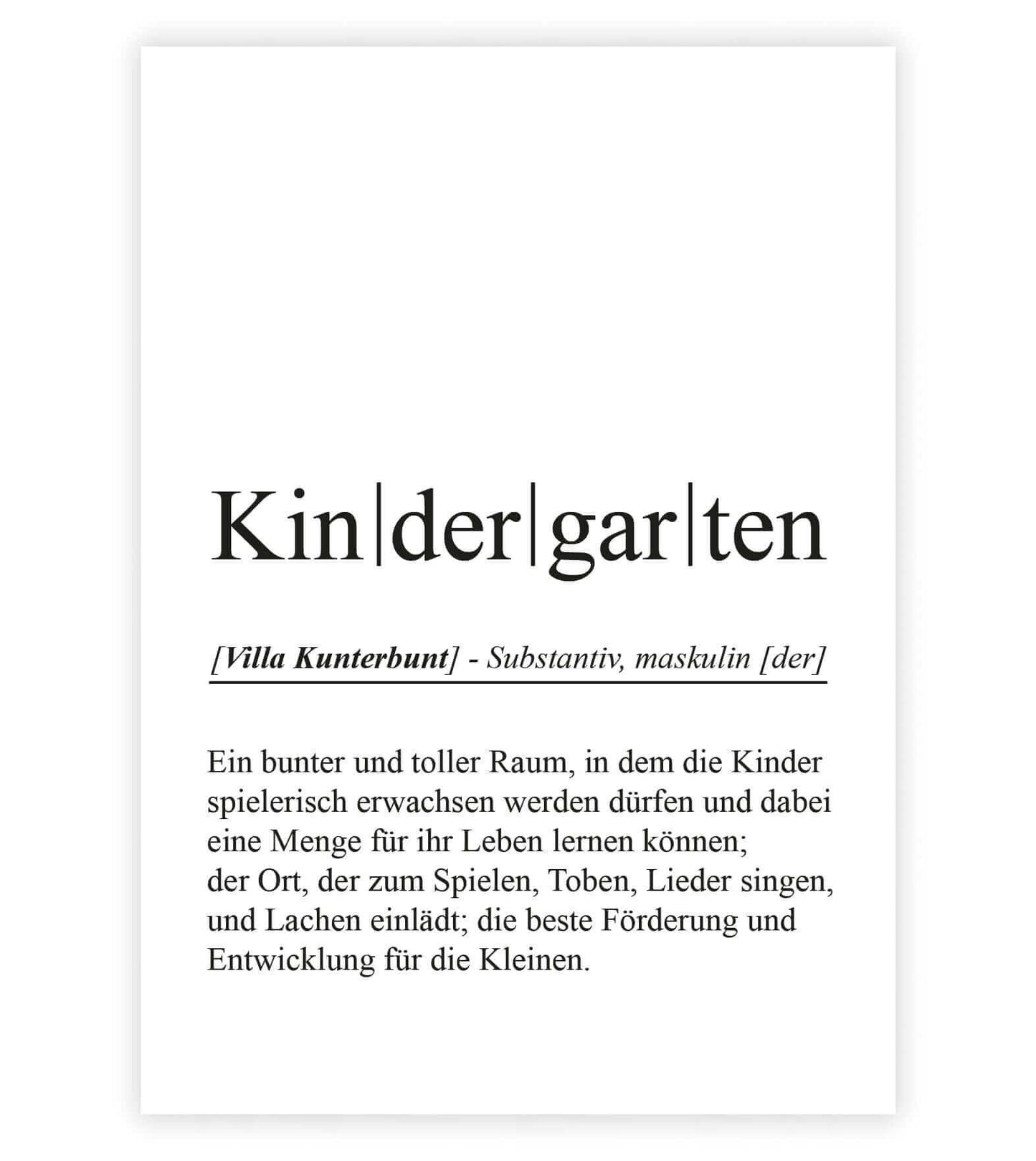 Kin|der|gar|ten

[Villa Kunterbunt] - Substantiv, maskulin [der]

Ein bunter und toller Raum, in dem die Kinder spielerisch erwachsen werden dürfen und dabei eine Menge für ihr Leben lernen können;
der Ort, der zum Spielen, Toben, Lieder singen, und Lachen einlädt; die beste Förderung und Entwicklung für die Kleinen.